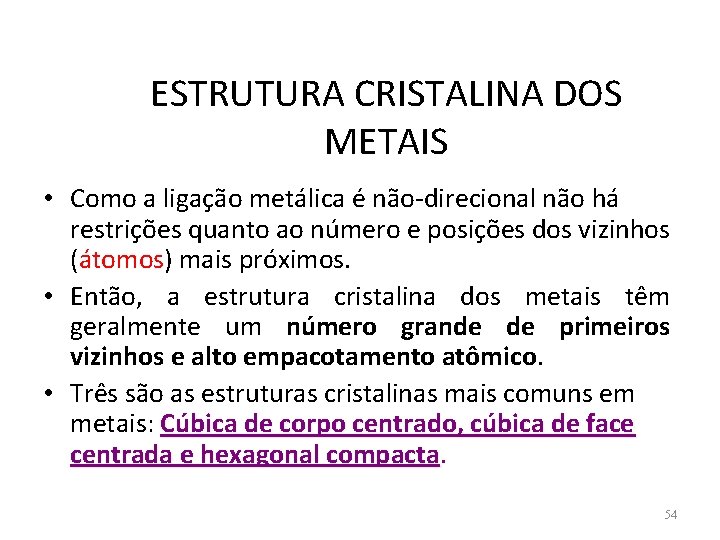 ESTRUTURA CRISTALINA DOS METAIS

• Como a ligação metálica é não-direcional não há restrições quanto ao número e posições dos vizinhos (átomos) mais próximos.

• Então, a estrutura cristalina dos metais têm geralmente um número grande de primeiros vizinhos e alto empacotamento atômico.

• Três são as estruturas cristalinas mais comuns em metais: Cúbica de corpo centrado, cúbica de face centrada e hexagonal compacta.

54